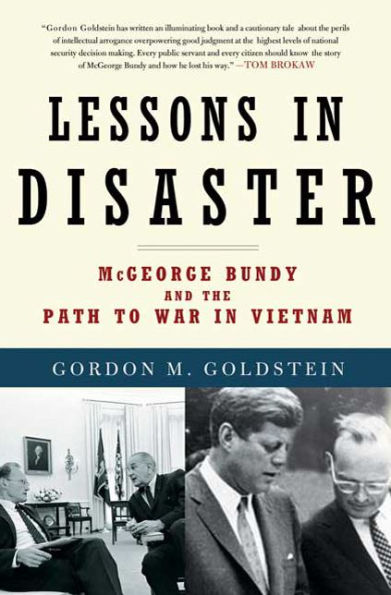 "Gordon Goldstein has written an illuminating book and a cautionary tale about the perils of intellectual arrogance overpowering good judgment at the highest levels of national security decision making. Every public servant and every citizen should know the story of McGeorge Bundy and how he lost his way." —TOM BROKAW

LESSONS IN DISASTER

McGEORGE BUNDY AND THE PATH TO WAR IN VIETNAM

GORDON M. GOLDSTEIN